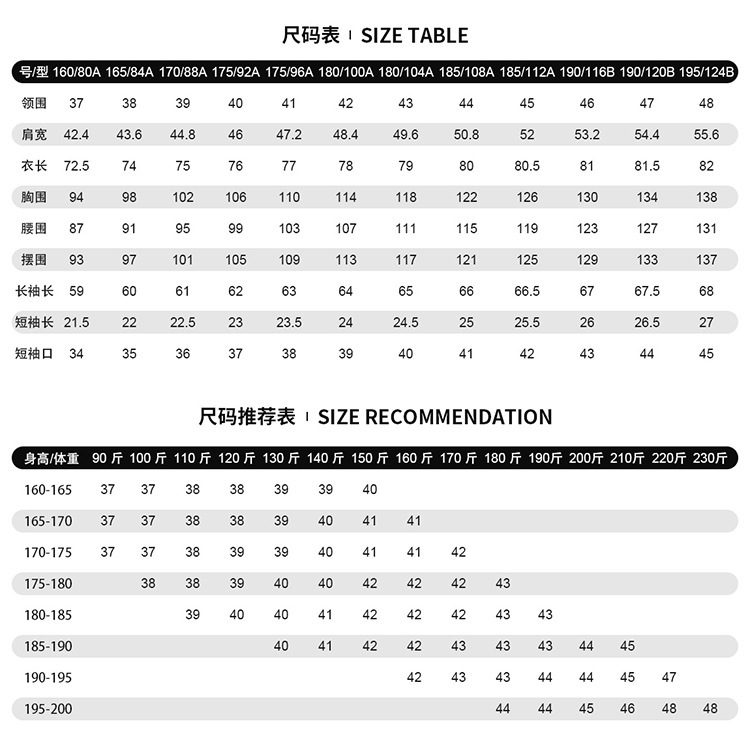 尺码表 | SIZE TABLE

| 号/型 | 160/80A | 165/84A | 170/88A | 175/92A | 175/96A | 180/100A | 180/104A | 185/108A | 185/112A | 190/116B | 190/120B | 195/124B |
|---|---|---|---|---|---|---|---|---|---|---|---|---|
| 领围 | 37 | 38 | 39 | 40 | 41 | 42 | 43 | 44 | 45 | 46 | 47 | 48 |
| 肩宽 | 42.4 | 43.6 | 44.8 | 46 | 47.2 | 48.4 | 49.6 | 50.8 | 52 | 53.2 | 54.4 | 55.6 |
| 衣长 | 72.5 | 74 | 75 | 76 | 77 | 78 | 79 | 80 | 80.5 | 81 | 81.5 | 82 |
| 胸围 | 94 | 98 | 102 | 106 | 110 | 114 | 118 | 122 | 126 | 130 | 134 | 138 |
| 腰围 | 87 | 91 | 95 | 99 | 103 | 107 | 111 | 115 | 119 | 123 | 127 | 131 |
| 摆围 | 93 | 97 | 101 | 105 | 109 | 113 | 117 | 121 | 125 | 129 | 133 | 137 |
| 长袖长 | 59 | 60 | 61 | 62 | 63 | 64 | 65 | 66 | 66.5 | 67 | 67.5 | 68 |
| 短袖长 | 21.5 | 22 | 22.5 | 23 | 23.5 | 24 | 24.5 | 25 | 25.5 | 26 | 26.5 | 27 |
| 短袖口 | 34 | 35 | 36 | 37 | 38 | 39 | 40 | 41 | 42 | 43 | 44 | 45 |

尺码推荐表 | SIZE RECOMMENDATION

| 身高/体重 | 90 斤 | 100 斤 | 110 斤 | 120 斤 | 130 斤 | 140 斤 | 150 斤 | 160 斤 | 170 斤 | 180 斤 | 190斤 | 200斤 | 210斤 | 220斤 | 230斤 |
|---|---|---|---|---|---|---|---|---|---|---|---|---|---|---|---|
| 160-165 | 37 | 37 | 38 | 38 | 39 | 39 | 40 | | | | | | | | |
| 165-170 | 37 | 37 | 38 | 38 | 39 | 40 | 41 | 41 | | | | | | | |
| 170-175 | 37 | 37 | 38 | 39 | 39 | 40 | 41 | 41 | 42 | | | | | | |
| 175-180 | | 38 | 38 | 39 | 40 | 40 | 42 | 42 | 42 | 43 | | | | | |
| 180-185 | | | 39 | 40 | 40 | 41 | 42 | 42 | 42 | 43 | 43 | | | | |
| 185-190 | | | | | 40 | 41 | 42 | 42 | 43 | 43 | 43 | 44 | 45 | | |
| 190-195 | | | | | | | | 42 | 43 | 43 | 44 | 44 | 45 | 47 | |
| 195-200 | | | | | | | | | | 44 | 44 | 45 | 46 | 48 | 48 |